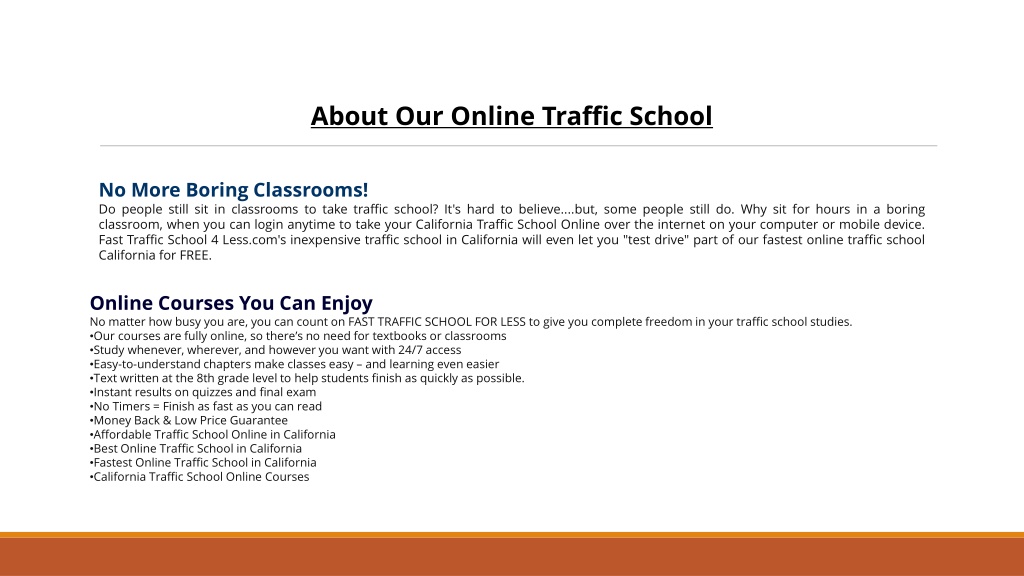 About Our Online Traffic School

No More Boring Classrooms!
Do people still sit in classrooms to take traffic school? It's hard to believe....but, some people still do. Why sit for hours in a boring classroom, when you can login anytime to take your California Traffic School Online over the internet on your computer or mobile device. Fast Traffic School 4 Less.com's inexpensive traffic school in California will even let you "test drive" part of our fastest online traffic school California for FREE.

Online Courses You Can Enjoy
No matter how busy you are, you can count on FAST TRAFFIC SCHOOL FOR LESS to give you complete freedom in your traffic school studies.
•Our courses are fully online, so there's no need for textbooks or classrooms
•Study whenever, wherever, and however you want with 24/7 access
•Easy-to-understand chapters make classes easy – and learning even easier
•Text written at the 8th grade level to help students finish as quickly as possible.
•Instant results on quizzes and final exam
•No Timers = Finish as fast as you can read
•Money Back & Low Price Guarantee
•Affordable Traffic School Online in California
•Best Online Traffic School in California
•Fastest Online Traffic School in California
•California Traffic School Online Courses